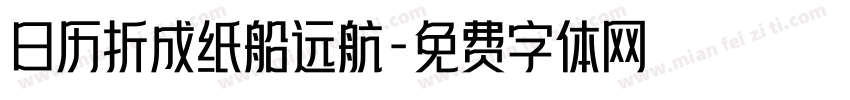 日历折成纸船远航-免费字体网

www.mian fei zi ti.com